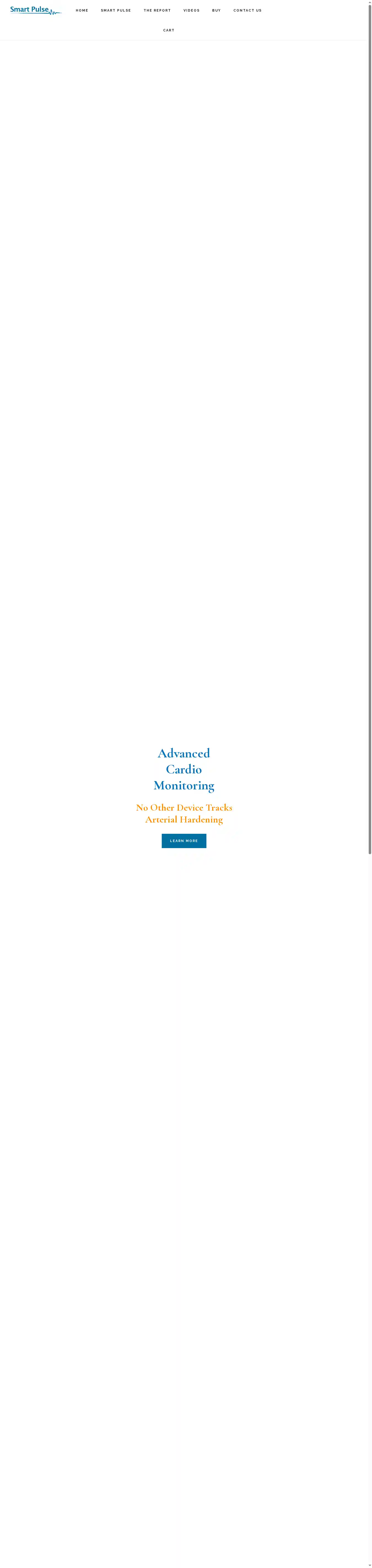 Smart Pulse

HOME SMART PULSE THE REPORT VIDEOS BUY CONTACT US

CART

Advanced Cardio Monitoring

No Other Device Tracks Arterial Hardening

LEARN MORE